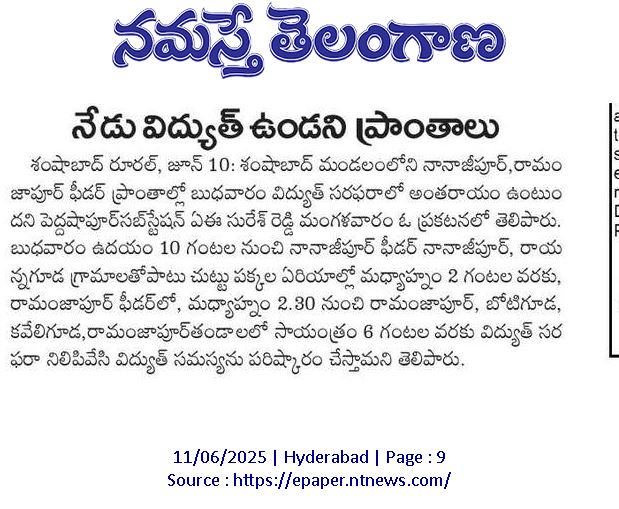 నమస్తే తెలంగాణ

నేడు విద్యుత్ ఉండని ప్రాంతాలు

శంషాబాద్ రూరల్, జూన్ 10: శంషాబాద్ మండలంలోని నానాజీపూర్,రామంజాపూర్ ఫీడర్ ప్రాంతాల్లో బుధవారం విద్యుత్ సరఫరాలో అంతరాయం ఉంటుందని పెద్దషాపూర్‌సబ్‌స్టేషన్ ఏఈ సురేశ్ రెడ్డి మంగళవారం ఓ ప్రకటనలో తెలిపారు. బుధవారం ఉదయం 10 గంటల నుంచి నానాజీపూర్ ఫీడర్ నానాజీపూర్, రాయన్నగూడ గ్రామాలతోపాటు చుట్టు పక్కల ఏరియాల్లో మధ్యాహ్నం 2 గంటల వరకు, రామంజాపూర్ ఫీడర్‌లో, మధ్యాహ్నం 2.30 నుంచి రామంజాపూర్, బోటిగూడ, కవేలిగూడ,రామంజాపూర్‌తండాలలో సాయంత్రం 6 గంటల వరకు విద్యుత్ సరఫరా నిలిపివేసి విద్యుత్ సమస్యను పరిష్కారం చేస్తామని తెలిపారు.

11/06/2025 | Hyderabad | Page : 9
Source : https://epaper.ntnews.com/